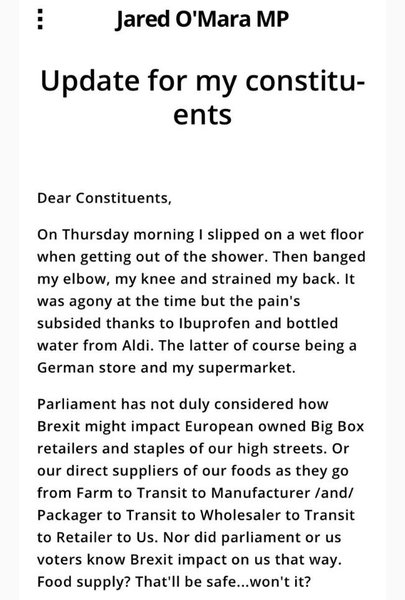 Jared O'Mara MP

Update for my constituents

Dear Constituents,

On Thursday morning I slipped on a wet floor when getting out of the shower. Then banged my elbow, my knee and strained my back. It was agony at the time but the pain's subsided thanks to Ibuprofen and bottled water from Aldi. The latter of course being a German store and my supermarket.

Parliament has not duly considered how Brexit might impact European owned Big Box retailers and staples of our high streets. Or our direct suppliers of our foods as they go from Farm to Transit to Manufacturer /and/ Packager to Transit to Wholesaler to Transit to Retailer to Us. Nor did parliament or us voters know Brexit impact on us that way. Food supply? That'll be safe...won't it?